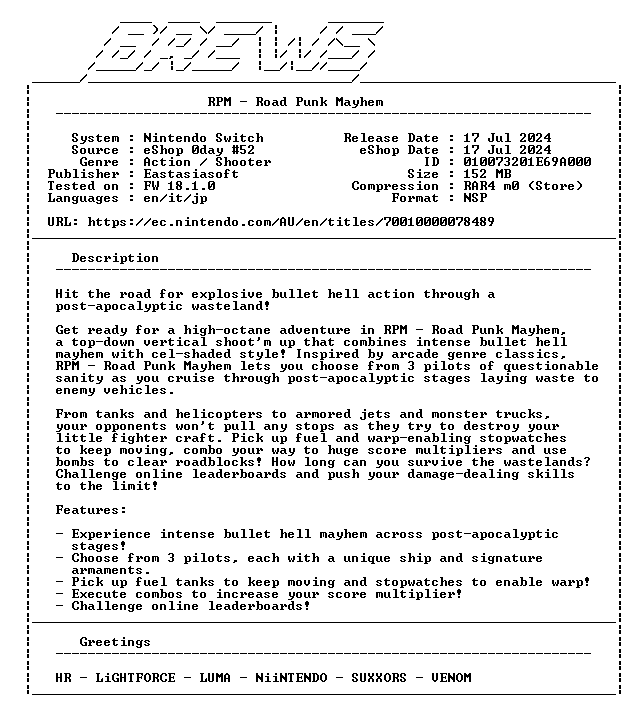 BREWS

RPM - Road Punk Mayhem

System : Nintendo Switch
Source : eShop 0day #52
Genre : Action / Shooter
Publisher : Eastasiasoft
Tested on : FW 18.1.0
Languages : en/it/jp

Release Date : 17 Jul 2024
eShop Date : 17 Jul 2024
ID : 010073201E69A000
Size : 152 MB
Compression : RAR4 m0 (Store)
Format : NSP

URL: https://ec.nintendo.com/AU/en/titles/70010000078489

Description

Hit the road for explosive bullet hell action through a post-apocalyptic wasteland!

Get ready for a high-octane adventure in RPM - Road Punk Mayhem, a top-down vertical shoot'm up that combines intense bullet hell mayhem with cel-shaded style! Inspired by arcade genre classics, RPM - Road Punk Mayhem lets you choose from 3 pilots of questionable sanity as you cruise through post-apocalyptic stages laying waste to enemy vehicles.

From tanks and helicopters to armored jets and monster trucks, your opponents won't pull any stops as they try to destroy your little fighter craft. Pick up fuel and warp-enabling stopwatches to keep moving, combo your way to huge score multipliers and use bombs to clear roadblocks! How long can you survive the wastelands? Challenge online leaderboards and push your damage-dealing skills to the limit!

Features:

- Experience intense bullet hell mayhem across post-apocalyptic stages!
- Choose from 3 pilots, each with a unique ship and signature armaments.
- Pick up fuel tanks to keep moving and stopwatches to enable warp!
- Execute combos to increase your score multiplier!
- Challenge online leaderboards!

Greetings

HR - LiGHTFORCE - LUMA - NiiNTENDO - SUXXORS - VENOM